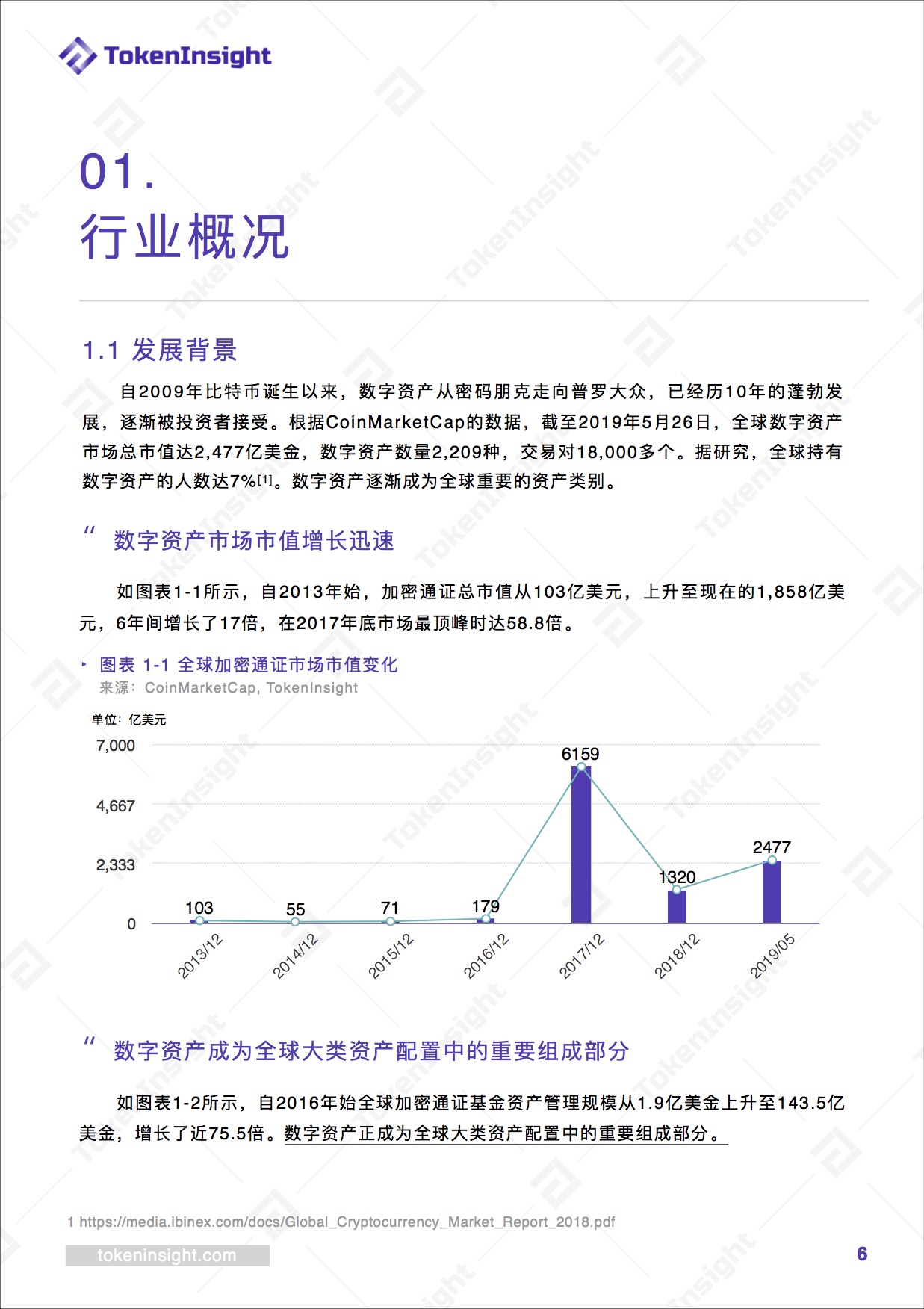 TokenInsight

01.
行业概况

1.1 发展背景

自2009年比特币诞生以来，数字资产从密码朋克走向普罗大众，已经历10年的蓬勃发展，逐渐被投资者接受。根据CoinMarketCap的数据，截至2019年5月26日，全球数字资产市场总市值达2,477亿美金，数字资产数量2,209种，交易对18,000多个。据研究，全球持有数字资产的人数达7%$^{[1]}$。数字资产逐渐成为全球重要的资产类别。

" 数字资产市场市值增长迅速

如图表1-1所示，自2013年始，加密通证总市值从103亿美元，上升至现在的1,858亿美元，6年间增长了17倍，在2017年底市场最顶峰时达58.8倍。

‣ 图表 1-1 全球加密通证市场市值变化
来源：CoinMarketCap, TokenInsight

单位：亿美元
7,000
4,667
2,333
0
103
55
71
179
6159
1320
2477
2013/12
2014/12
2015/12
2016/12
2017/12
2018/12
2019/05

" 数字资产成为全球大类资产配置中的重要组成部分

如图表1-2所示，自2016年始全球加密通证基金资产管理规模从1.9亿美金上升至143.5亿美金，增长了近75.5倍。数字资产正成为全球大类资产配置中的重要组成部分。

1 https://media.ibinex.com/docs/Global_Cryptocurrency_Market_Report_2018.pdf

tokeninsight.com
6

TokenInsight